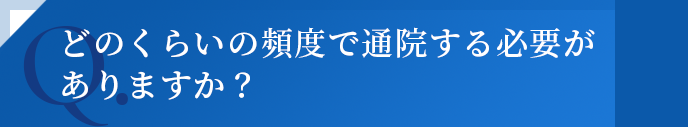 Q.
どのくらいの頻度で通院する必要がありますか？